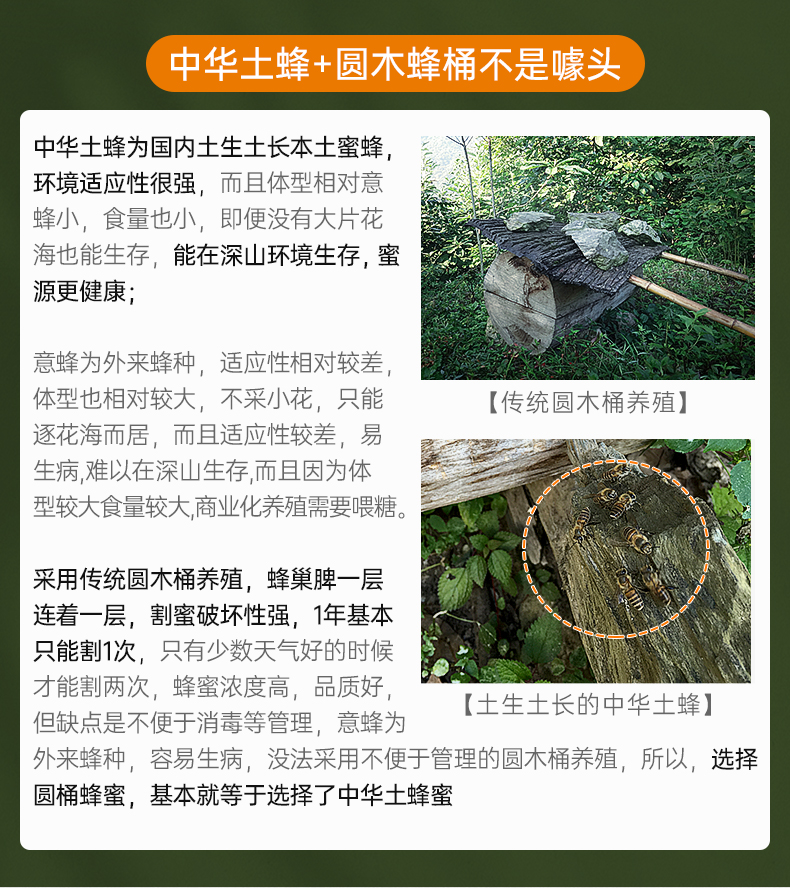 中华土蜂+圆木蜂桶不是噱头

中华土蜂为国内土生土长本土蜜蜂，环境适应性很强，而且体型相对意蜂小，食量也小，即便没有大片花海也能生存，能在深山环境生存，蜜源更健康；

意蜂为外来蜂种，适应性相对较差，体型也相对较大，不采小花，只能逐花海而居，而且适应性较差，易生病,难以在深山生存,而且因为体型较大食量较大,商业化养殖需要喂糖。

采用传统圆木桶养殖，蜂巢脾一层连着一层，割蜜破坏性强，1年基本只能割1次，只有少数天气好的时候才能割两次，蜂蜜浓度高，品质好，但缺点是不便于消毒等管理，意蜂为外来蜂种，容易生病，没法采用不便于管理的圆木桶养殖，所以，选择圆桶蜂蜜，基本就等于选择了中华土蜂蜜

【传统圆木桶养殖】

【土生土长的中华土蜂】